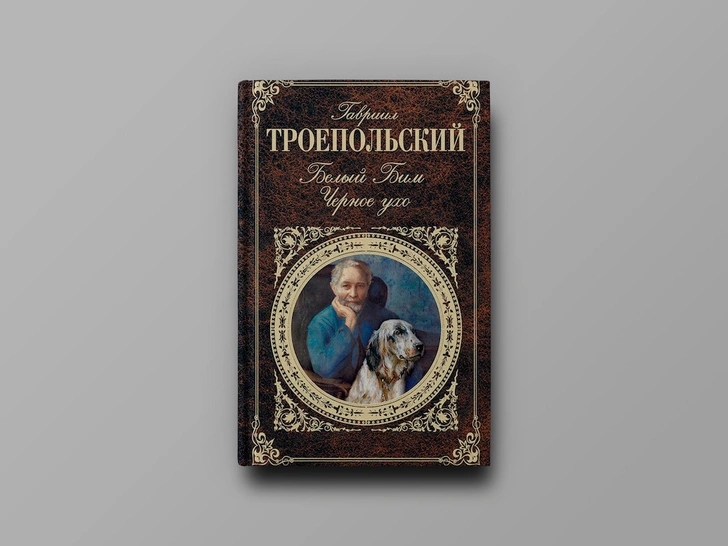 Гавриил
ТРОЕПОЛЬСКИЙ
Белый Бим
Черное ухо